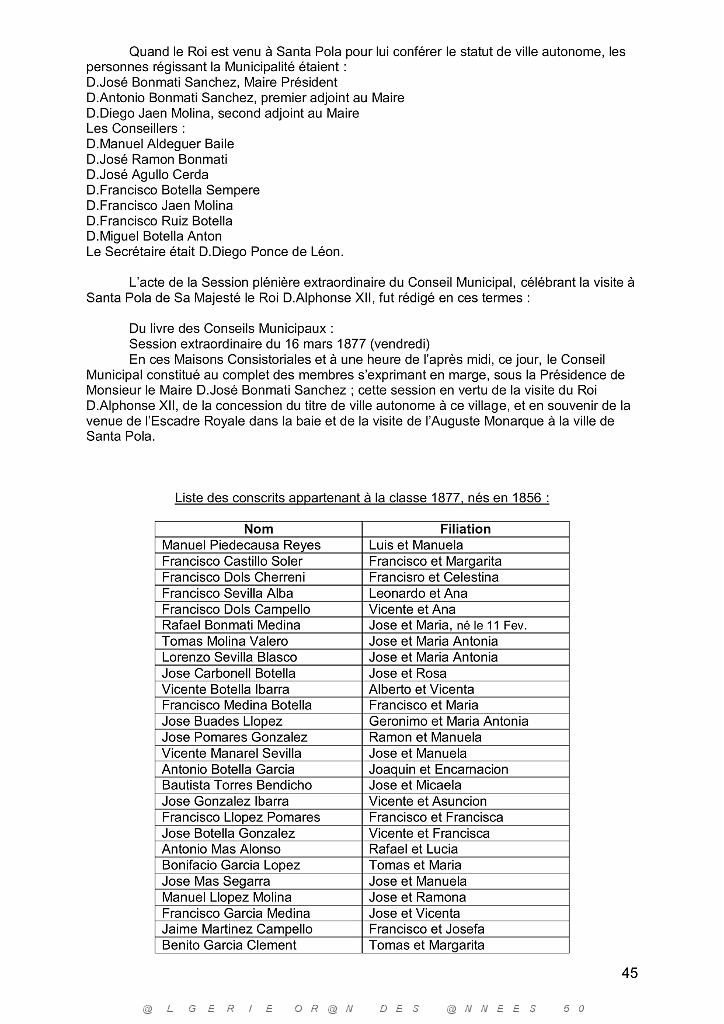 Quand le Roi est venu à Santa Pola pour lui conférer le statut de ville autonome, les personnes régissant la Municipalité étaient :
D.José Bonmati Sanchez, Maire Président
D.Antonio Bonmati Sanchez, premier adjoint au Maire
D.Diego Jaen Molina, second adjoint au Maire
Les Conseillers :
D.Manuel Aldeguer Baile
D.José Ramon Bonmati
D.José Agullo Cerda
D.Francisco Botella Sempere
D.Francisco Jaen Molina
D.Francisco Ruiz Botella
D.Miguel Botella Anton
Le Secrétaire était D.Diego Ponce de Léon.

L'acte de la Session plénière extraordinaire du Conseil Municipal, célébrant la visite à Santa Pola de Sa Majesté le Roi D.Alphonse XII, fut rédigé en ces termes :

Du livre des Conseils Municipaux :
Session extraordinaire du 16 mars 1877 (vendredi)
En ces Maisons Consistoriales et à une heure de l'après midi, ce jour, le Conseil Municipal constitué au complet des membres s'exprimant en marge, sous la Présidence de Monsieur le Maire D.José Bonmati Sanchez ; cette session en vertu de la visite du Roi D.Alphonse XII, de la concession du titre de ville autonome à ce village, et en souvenir de la venue de l'Escadre Royale dans la baie et de la visite de l'Auguste Monarque à la ville de Santa Pola.

Liste des conscrits appartenant à la classe 1877, nés en 1856 :

| Nom | Filiation |
|---|---|
| Manuel Piedecausa Reyes | Luis et Manuela |
| Francisco Castillo Soler | Francisco et Margarita |
| Francisco Dols Cherreni | Francisro et Celestina |
| Francisco Sevilla Alba | Leonardo et Ana |
| Francisco Dols Campello | Vicente et Ana |
| Rafael Bonmati Medina | Jose et Maria, né le 11 Fev. |
| Tomas Molina Valero | Jose et Maria Antonia |
| Lorenzo Sevilla Blasco | Jose et Maria Antonia |
| Jose Carbonell Botella | Jose et Rosa |
| Vicente Botella Ibarra | Alberto et Vicenta |
| Francisco Medina Botella | Francisco et Maria |
| Jose Buades Llopez | Geronimo et Maria Antonia |
| Jose Pomares Gonzalez | Ramon et Manuela |
| Vicente Manarel Sevilla | Jose et Manuela |
| Antonio Botella Garcia | Joaquin et Encarnacion |
| Bautista Torres Bendicho | Jose et Micaela |
| Jose Gonzalez Ibarra | Vicente et Asuncion |
| Francisco Llopez Pomares | Francisco et Francisca |
| Jose Botella Gonzalez | Vicente et Francisca |
| Antonio Mas Alonso | Rafael et Lucia |
| Bonifacio Garcia Lopez | Tomas et Maria |
| Jose Mas Segarra | Jose et Manuela |
| Manuel Llopez Molina | Jose et Ramona |
| Francisco Garcia Medina | Jose et Vicenta |
| Jaime Martinez Campello | Francisco et Josefa |
| Benito Garcia Clement | Tomas et Margarita |

45

@ L G E R I E O R @ N D E S @ N N E E S 5 0